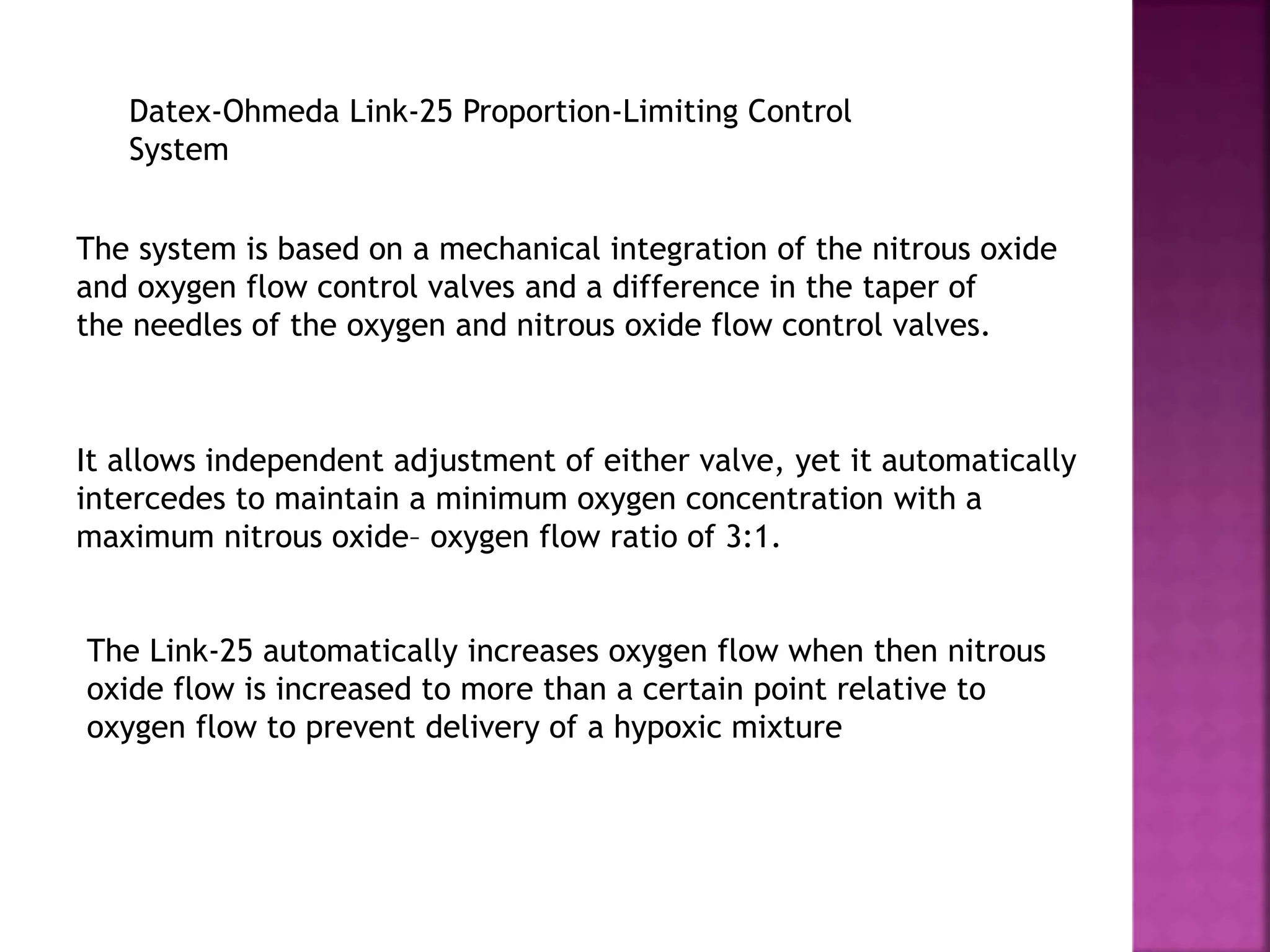 Datex-Ohmeda Link-25 Proportion-Limiting Control System

The system is based on a mechanical integration of the nitrous oxide and oxygen flow control valves and a difference in the taper of the needles of the oxygen and nitrous oxide flow control valves.

It allows independent adjustment of either valve, yet it automatically intercedes to maintain a minimum oxygen concentration with a maximum nitrous oxide– oxygen flow ratio of 3:1.

The Link-25 automatically increases oxygen flow when then nitrous oxide flow is increased to more than a certain point relative to oxygen flow to prevent delivery of a hypoxic mixture